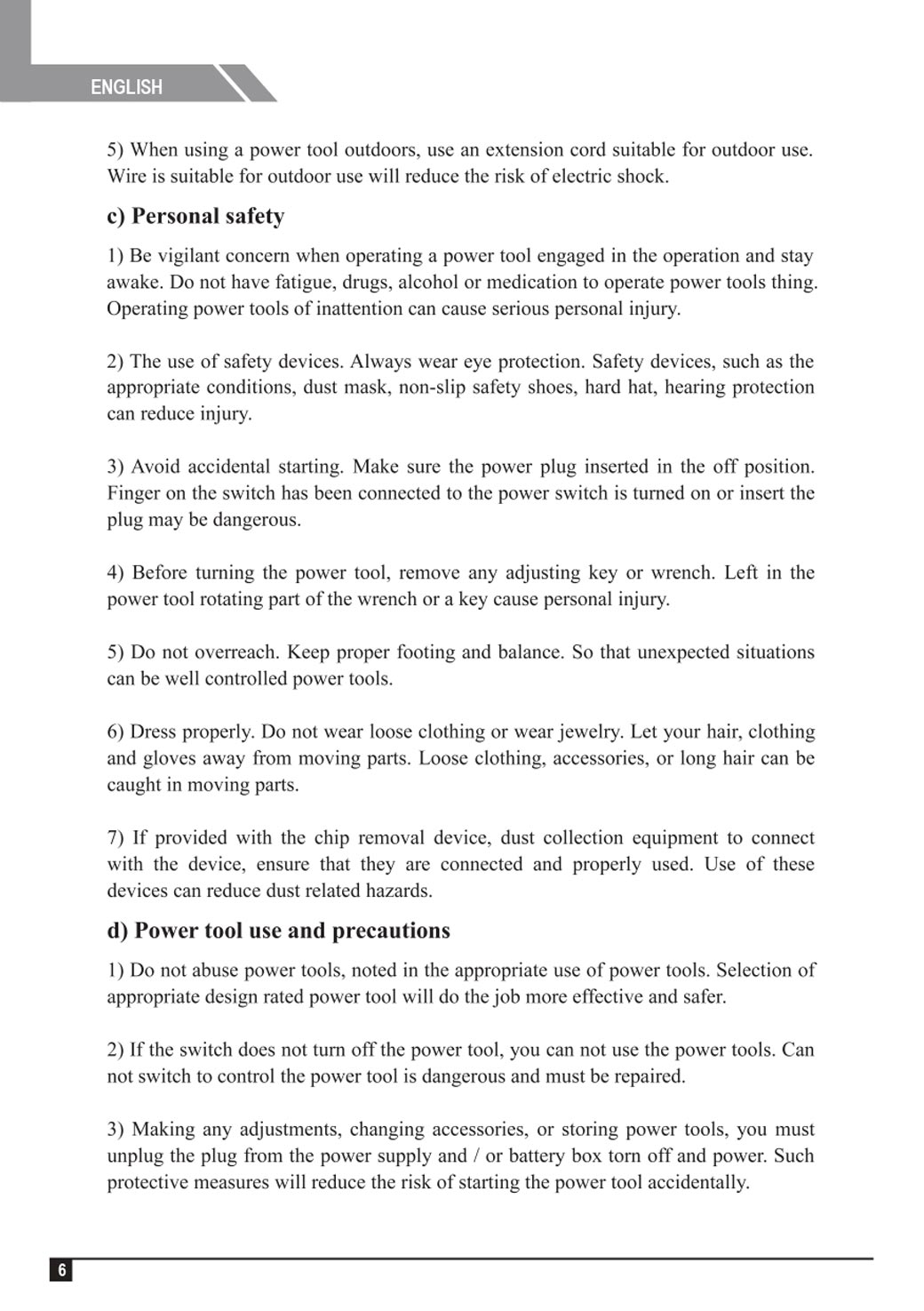 ENGLISH

5) When using a power tool outdoors, use an extension cord suitable for outdoor use. Wire is suitable for outdoor use will reduce the risk of electric shock.

c) Personal safety

1) Be vigilant concern when operating a power tool engaged in the operation and stay awake. Do not have fatigue, drugs, alcohol or medication to operate power tools thing. Operating power tools of inattention can cause serious personal injury.

2) The use of safety devices. Always wear eye protection. Safety devices, such as the appropriate conditions, dust mask, non-slip safety shoes, hard hat, hearing protection can reduce injury.

3) Avoid accidental starting. Make sure the power plug inserted in the off position. Finger on the switch has been connected to the power switch is turned on or insert the plug may be dangerous.

4) Before turning the power tool, remove any adjusting key or wrench. Left in the power tool rotating part of the wrench or a key cause personal injury.

5) Do not overreach. Keep proper footing and balance. So that unexpected situations can be well controlled power tools.

6) Dress properly. Do not wear loose clothing or wear jewelry. Let your hair, clothing and gloves away from moving parts. Loose clothing, accessories, or long hair can be caught in moving parts.

7) If provided with the chip removal device, dust collection equipment to connect with the device, ensure that they are connected and properly used. Use of these devices can reduce dust related hazards.

d) Power tool use and precautions

1) Do not abuse power tools, noted in the appropriate use of power tools. Selection of appropriate design rated power tool will do the job more effective and safer.

2) If the switch does not turn off the power tool, you can not use the power tools. Can not switch to control the power tool is dangerous and must be repaired.

3) Making any adjustments, changing accessories, or storing power tools, you must unplug the plug from the power supply and / or battery box torn off and power. Such protective measures will reduce the risk of starting the power tool accidentally.

6